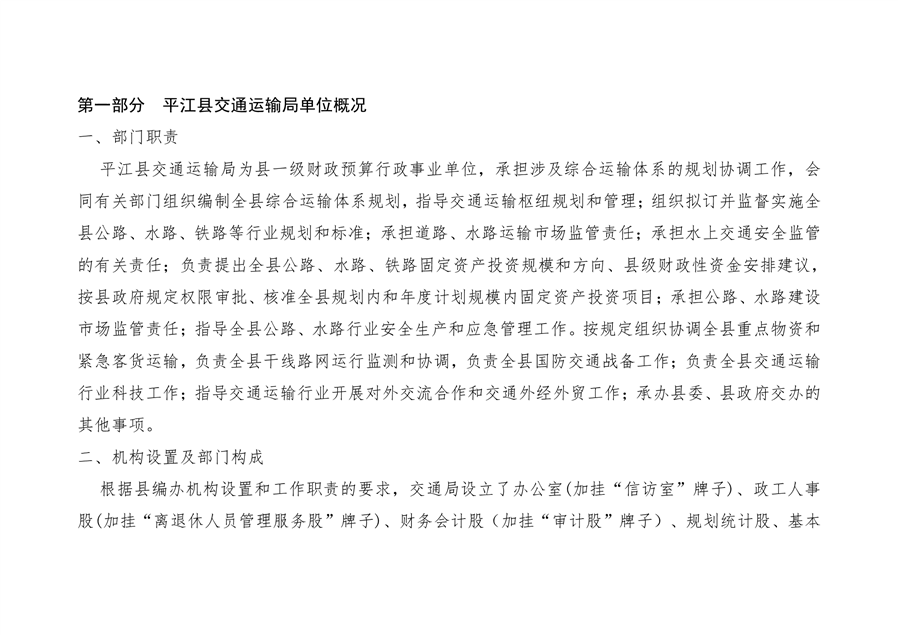 第一部分　平江县交通运输局单位概况

一、部门职责

平江县交通运输局为县一级财政预算行政事业单位，承担涉及综合运输体系的规划协调工作，会同有关部门组织编制全县综合运输体系规划，指导交通运输枢纽规划和管理；组织拟订并监督实施全县公路、水路、铁路等行业规划和标准；承担道路、水路运输市场监管责任；承担水上交通安全监管的有关责任；负责提出全县公路、水路、铁路固定资产投资规模和方向、县级财政性资金安排建议，按县政府规定权限审批、核准全县规划内和年度计划规模内固定资产投资项目；承担公路、水路建设市场监管责任；指导全县公路、水路行业安全生产和应急管理工作。按规定组织协调全县重点物资和紧急客货运输，负责全县干线路网运行监测和协调，负责全县国防交通战备工作；负责全县交通运输行业科技工作；指导交通运输行业开展对外交流合作和交通外经外贸工作；承办县委、县政府交办的其他事项。

二、机构设置及部门构成

根据县编办机构设置和工作职责的要求，交通局设立了办公室(加挂“信访室”牌子)、政工人事股(加挂“离退休人员管理服务股”牌子)、财务会计股（加挂“审计股”牌子）、规划统计股、基本